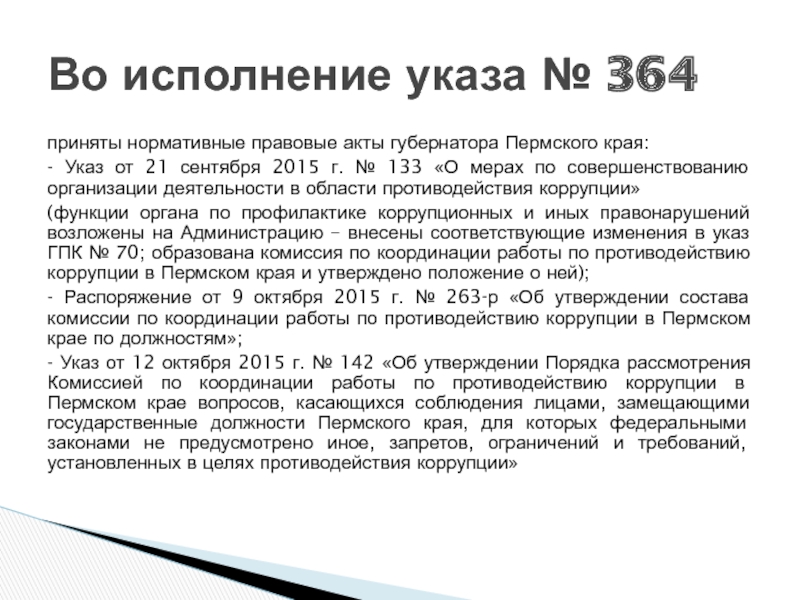 Во исполнение указа № 364

приняты нормативные правовые акты губернатора Пермского края:

- Указ от 21 сентября 2015 г. № 133 «О мерах по совершенствованию организации деятельности в области противодействия коррупции»

(функции органа по профилактике коррупционных и иных правонарушений возложены на Администрацию – внесены соответствующие изменения в указ ГПК № 70; образована комиссия по координации работы по противодействию коррупции в Пермском края и утверждено положение о ней);

- Распоряжение от 9 октября 2015 г. № 263-р «Об утверждении состава комиссии по координации работы по противодействию коррупции в Пермском крае по должностям»;

- Указ от 12 октября 2015 г. № 142 «Об утверждении Порядка рассмотрения Комиссией по координации работы по противодействию коррупции в Пермском крае вопросов, касающихся соблюдения лицами, замещающими государственные должности Пермского края, для которых федеральными законами не предусмотрено иное, запретов, ограничений и требований, установленных в целях противодействия коррупции»